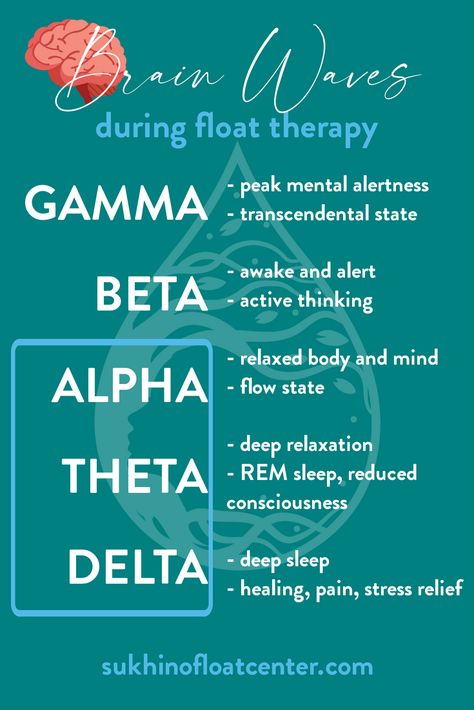 Brain Waves
during float therapy

GAMMA
- peak mental alertness
- transcendental state

BETA
- awake and alert
- active thinking

ALPHA
- relaxed body and mind
- flow state

THETA
- deep relaxation
- REM sleep, reduced consciousness

DELTA
- deep sleep
- healing, pain, stress relief

sukhinofloatcenter.com